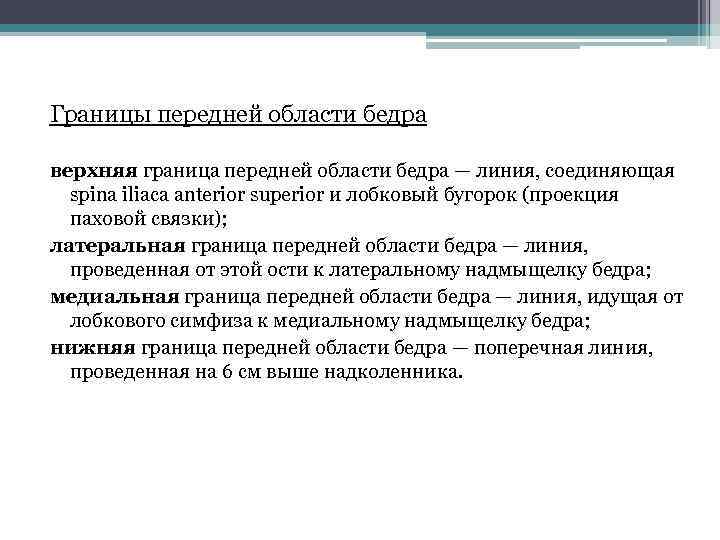 Границы передней области бедра

верхняя граница передней области бедра — линия, соединяющая spina iliaca anterior superior и лобковый бугорок (проекция паховой связки);

латеральная граница передней области бедра — линия, проведенная от этой ости к латеральному надмыщелку бедра;

медиальная граница передней области бедра — линия, идущая от лобкового симфиза к медиальному надмыщелку бедра;

нижняя граница передней области бедра — поперечная линия, проведенная на 6 см выше надколенника.